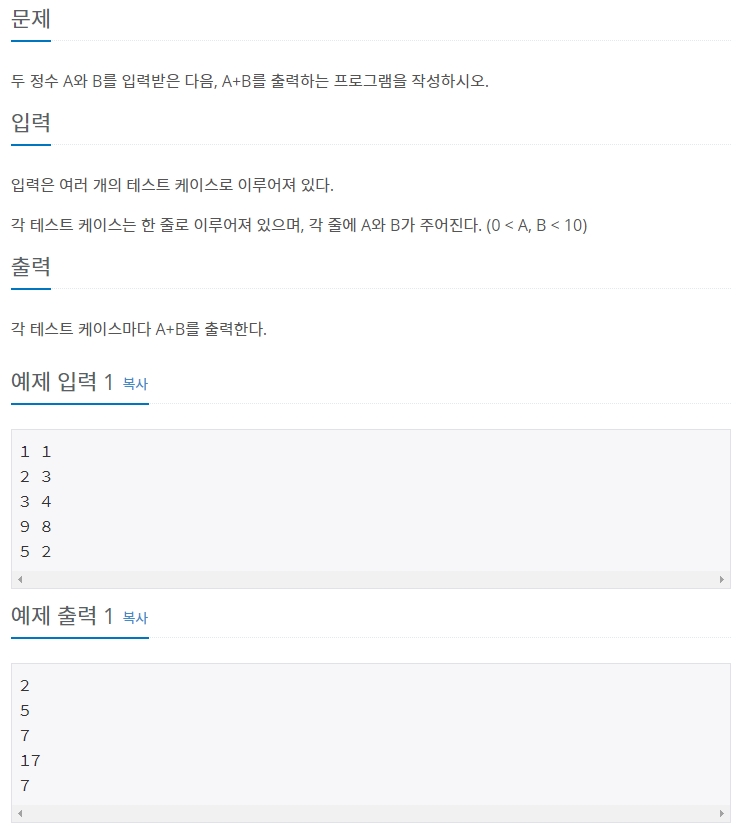 문제

두 정수 A와 B를 입력받은 다음, A+B를 출력하는 프로그램을 작성하시오.

입력

입력은 여러 개의 테스트 케이스로 이루어져 있다.

각 테스트 케이스는 한 줄로 이루어져 있으며, 각 줄에 A와 B가 주어진다. (0 < A, B < 10)

출력

각 테스트 케이스마다 A+B를 출력한다.

예제 입력 1 복사

1 1
2 3
3 4
9 8
5 2

예제 출력 1 복사

2
5
7
17
7